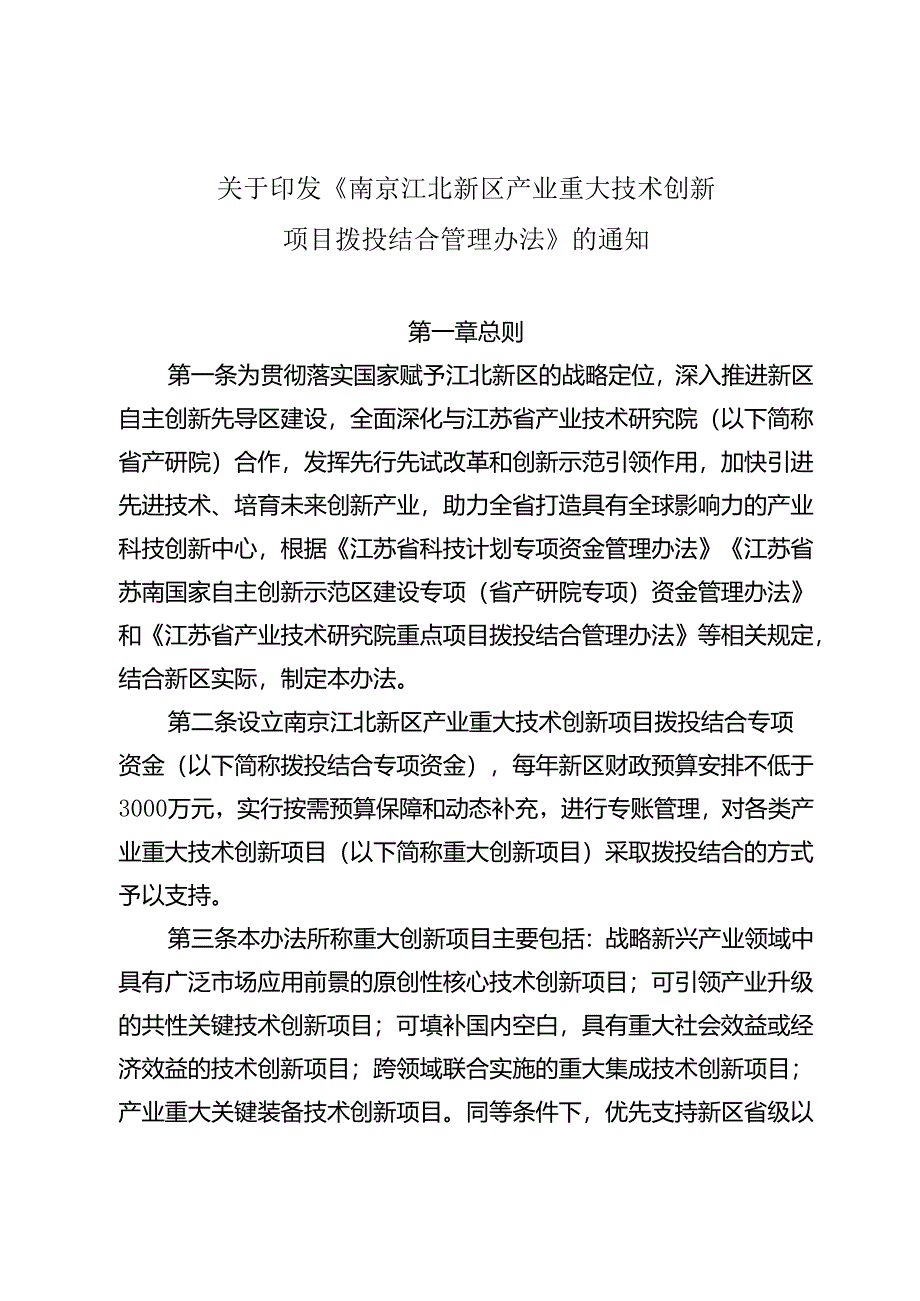 关于印发《南京江北新区产业重大技术创新项目拨投结合管理办法》的通知

第一章总则

第一条为贯彻落实国家赋予江北新区的战略定位，深入推进新区自主创新先导区建设，全面深化与江苏省产业技术研究院（以下简称省产研院）合作，发挥先行先试改革和创新示范引领作用，加快引进先进技术、培育未来创新产业，助力全省打造具有全球影响力的产业科技创新中心，根据《江苏省科技计划专项资金管理办法》《江苏省苏南国家自主创新示范区建设专项（省产研院专项）资金管理办法》和《江苏省产业技术研究院重点项目拨投结合管理办法》等相关规定，结合新区实际，制定本办法。

第二条设立南京江北新区产业重大技术创新项目拨投结合专项资金（以下简称拨投结合专项资金），每年新区财政预算安排不低于3000万元，实行按需预算保障和动态补充，进行专账管理，对各类产业重大技术创新项目（以下简称重大创新项目）采取拨投结合的方式予以支持。

第三条本办法所称重大创新项目主要包括：战略新兴产业领域中具有广泛市场应用前景的原创性核心技术创新项目；可引领产业升级的共性关键技术创新项目；可填补国内空白，具有重大社会效益或经济效益的技术创新项目；跨领域联合实施的重大集成技术创新项目；产业重大关键装备技术创新项目。同等条件下，优先支持新区省级以